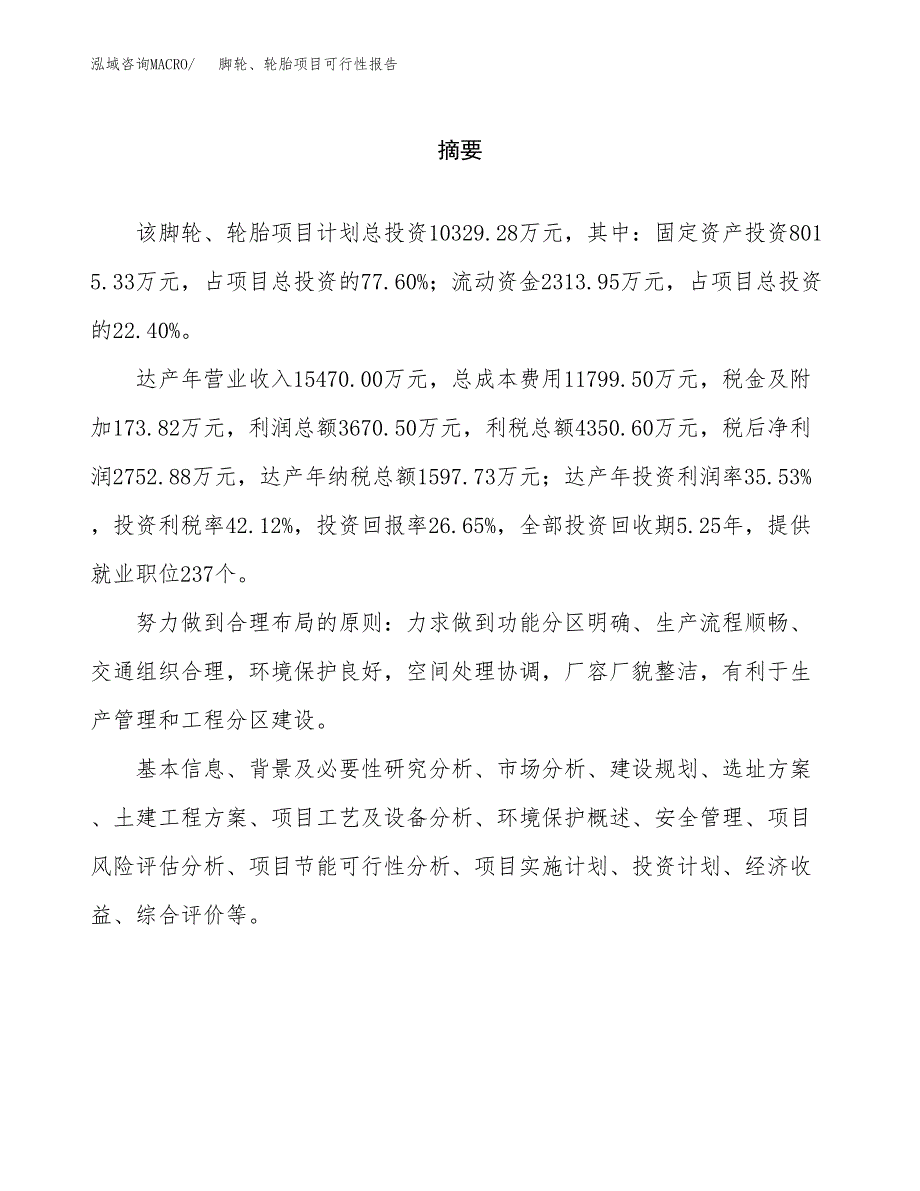 泓域咨询MACRO/　脚轮、轮胎项目可行性报告

摘要

该脚轮、轮胎项目计划总投资10329.28万元，其中：固定资产投资8015.33万元，占项目总投资的77.60%；流动资金2313.95万元，占项目总投资的22.40%。

达产年营业收入15470.00万元，总成本费用11799.50万元，税金及附加173.82万元，利润总额3670.50万元，利税总额4350.60万元，税后净利润2752.88万元，达产年纳税总额1597.73万元；达产年投资利润率35.53%，投资利税率42.12%，投资回报率26.65%，全部投资回收期5.25年，提供就业职位237个。

努力做到合理布局的原则：力求做到功能分区明确、生产流程顺畅、交通组织合理，环境保护良好，空间处理协调，厂容厂貌整洁，有利于生产管理和工程分区建设。

基本信息、背景及必要性研究分析、市场分析、建设规划、选址方案、土建工程方案、项目工艺及设备分析、环境保护概述、安全管理、项目风险评估分析、项目节能可行性分析、项目实施计划、投资计划、经济收益、综合评价等。